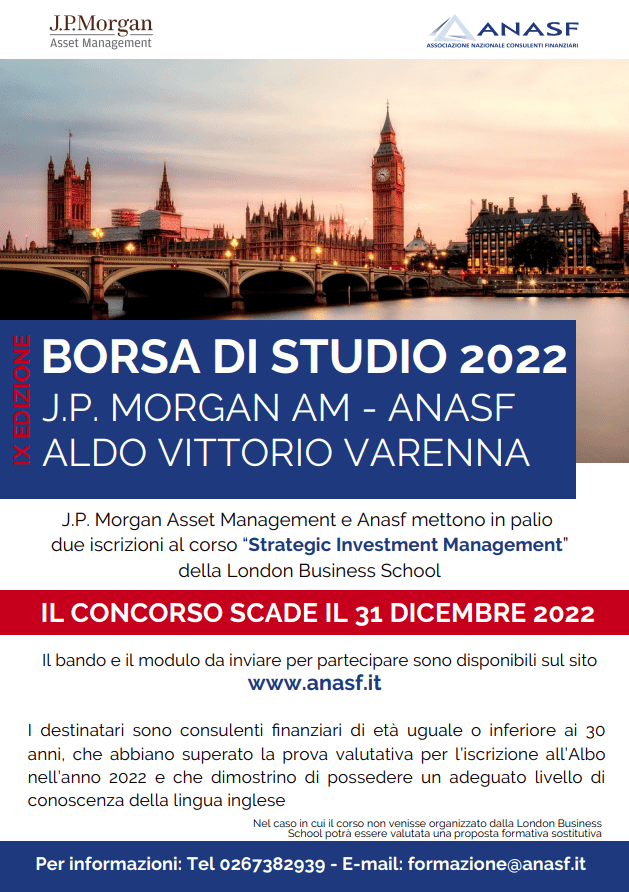 J.P.Morgan
Asset Management

ANASF
ASSOCIAZIONE NAZIONALE CONSULENTI FINANZIARI

IX EDIZIONE

BORSA DI STUDIO 2022
J.P. MORGAN AM - ANASF
ALDO VITTORIO VARENNA

J.P. Morgan Asset Management e Anasf mettono in palio due iscrizioni al corso "Strategic Investment Management" della London Business School

IL CONCORSO SCADE IL 31 DICEMBRE 2022

Il bando e il modulo da inviare per partecipare sono disponibili sul sito
www.anasf.it

I destinatari sono consulenti finanziari di età uguale o inferiore ai 30 anni, che abbiano superato la prova valutativa per l'iscrizione all'Albo nell'anno 2022 e che dimostrino di possedere un adeguato livello di conoscenza della lingua inglese

Nel caso in cui il corso non venisse organizzato dalla London Business School potrà essere valutata una proposta formativa sostitutiva

Per informazioni: Tel 0267382939 - E-mail: formazione@anasf.it